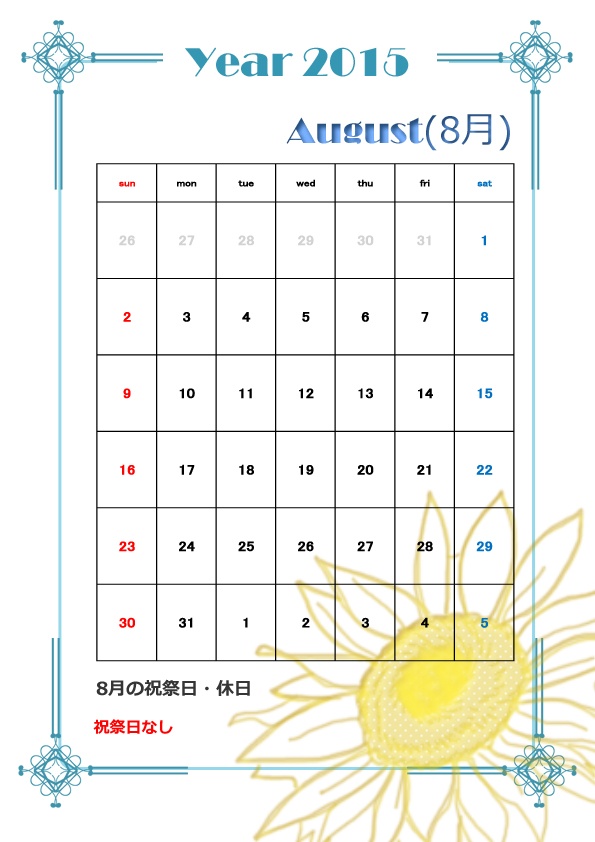 Year 2015

August(8月)

| sun | mon | tue | wed | thu | fri | sat |
|---|---|---|---|---|---|---|
| 26 | 27 | 28 | 29 | 30 | 31 | 1 |
| 2 | 3 | 4 | 5 | 6 | 7 | 8 |
| 9 | 10 | 11 | 12 | 13 | 14 | 15 |
| 16 | 17 | 18 | 19 | 20 | 21 | 22 |
| 23 | 24 | 25 | 26 | 27 | 28 | 29 |
| 30 | 31 | 1 | 2 | 3 | 4 | 5 |

8月の祝祭日・休日

祝祭日なし